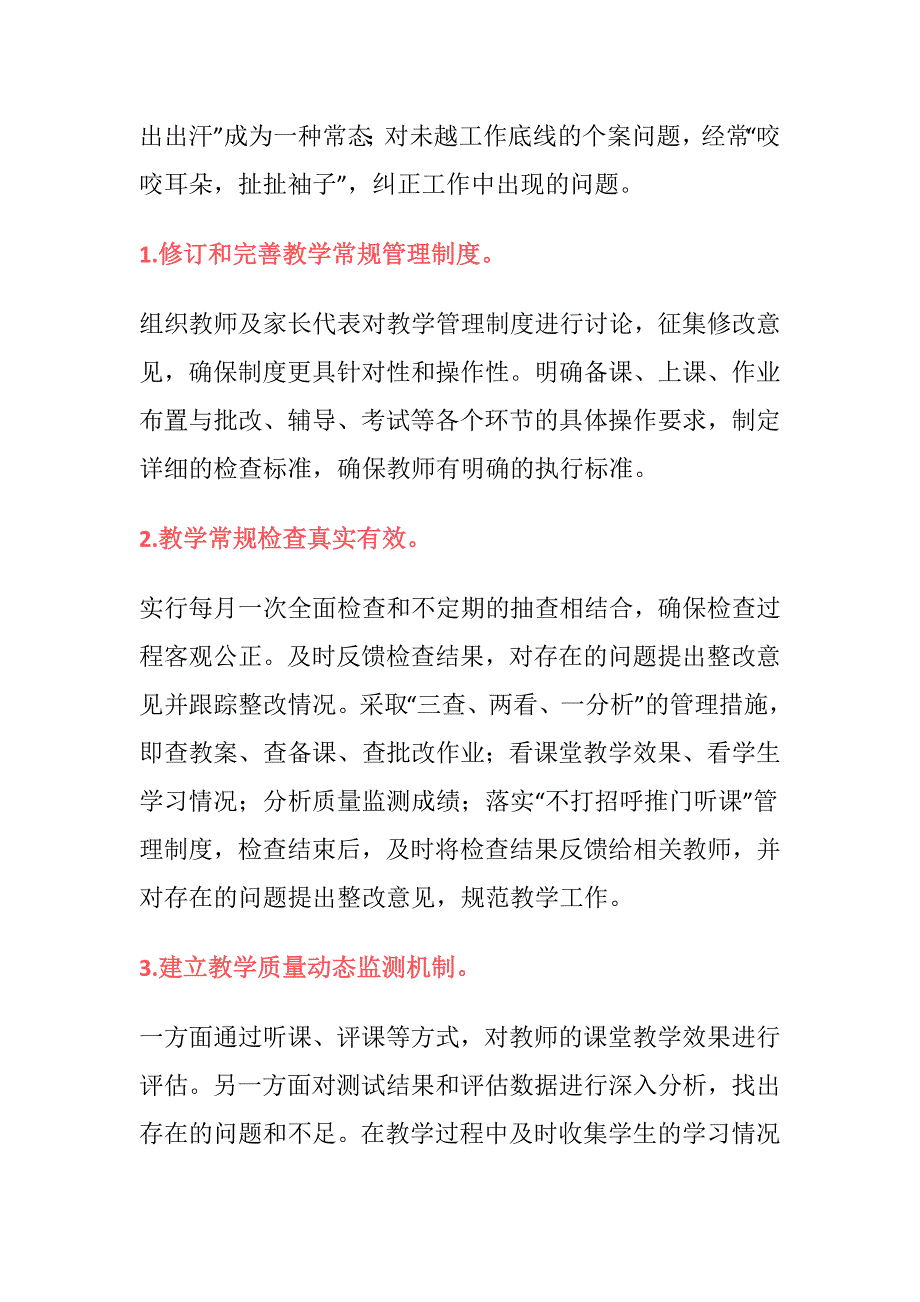 出出汗”成为一种常态; 对未越工作底线的个案问题，经常“咬咬耳朵，扯扯袖子”，纠正工作中出现的问题。

1.修订和完善教学常规管理制度。

组织教师及家长代表对教学管理制度进行讨论，征集修改意见，确保制度更具针对性和操作性。明确备课、上课、作业布置与批改、辅导、考试等各个环节的具体操作要求，制定详细的检查标准，确保教师有明确的执行标准。

2.教学常规检查真实有效。

实行每月一次全面检查和不定期的抽查相结合，确保检查过程客观公正。及时反馈检查结果，对存在的问题提出整改意见并跟踪整改情况。采取“三查、两看、一分析”的管理措施，即查教案、查备课、查批改作业；看课堂教学效果、看学生学习情况；分析质量监测成绩；落实“不打招呼推门听课”管理制度，检查结束后，及时将检查结果反馈给相关教师，并对存在的问题提出整改意见，规范教学工作。

3.建立教学质量动态监测机制。

一方面通过听课、评课等方式，对教师的课堂教学效果进行评估。另一方面对测试结果和评估数据进行深入分析，找出存在的问题和不足。在教学过程中及时收集学生的学习情况